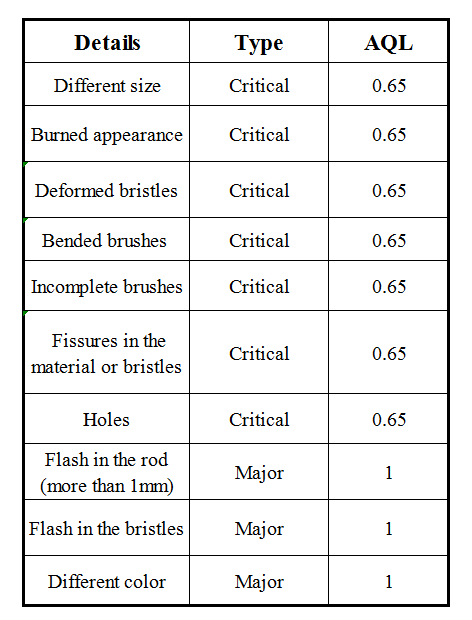 | Details | Type | AQL |
|---|---|---|
| Different size | Critical | 0.65 |
| Burned appearance | Critical | 0.65 |
| Deformed bristles | Critical | 0.65 |
| Bended brushes | Critical | 0.65 |
| Incomplete brushes | Critical | 0.65 |
| Fissures in the material or bristles | Critical | 0.65 |
| Holes | Critical | 0.65 |
| Flash in the rod (more than 1mm) | Major | 1 |
| Flash in the bristles | Major | 1 |
| Different color | Major | 1 |